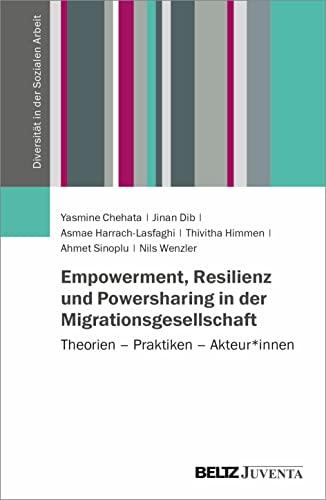 Diversität in der Sozialen Arbeit

Yasmine Chehata | Jinan Dib | Asmae Harrach-Lasfaghi | Thivitha Himmen | Ahmet Sinoplu | Nils Wenzler

Empowerment, Resilienz und Powersharing in der Migrationsgesellschaft

Theorien – Praktiken – Akteur*innen

BELTZ JUVENTA